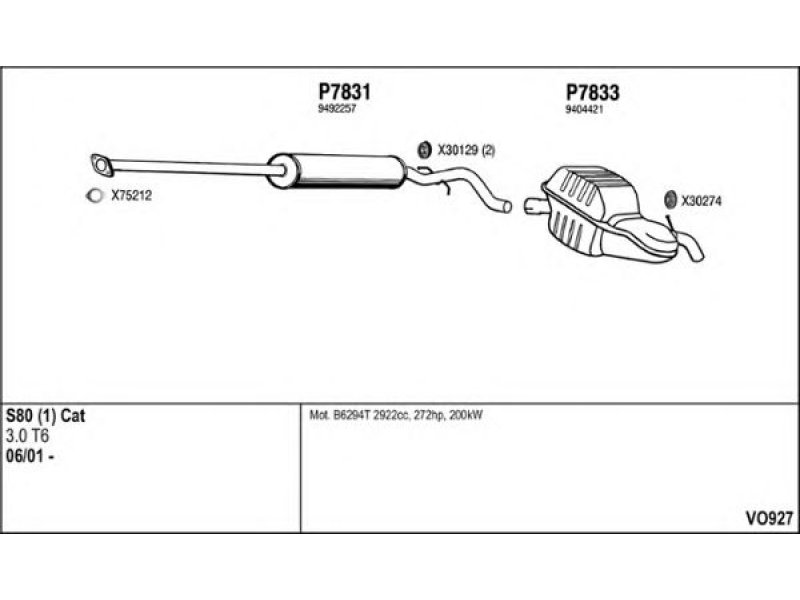 P7831
9492257

P7833
9404421

X30129 (2)

X75212

X30274

S80 (1) Cat
3.0 T6
06/01 -

Mot. B6294T 2922cc, 272hp, 200kW

VO927